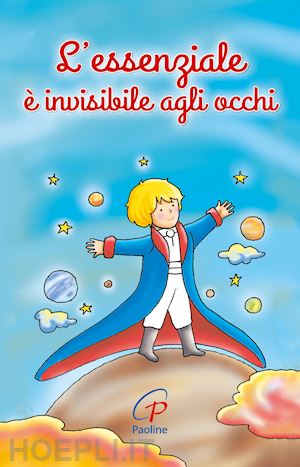 L'essenziale
è invisibile agli occhi

Paoline

HOEPLI.IT